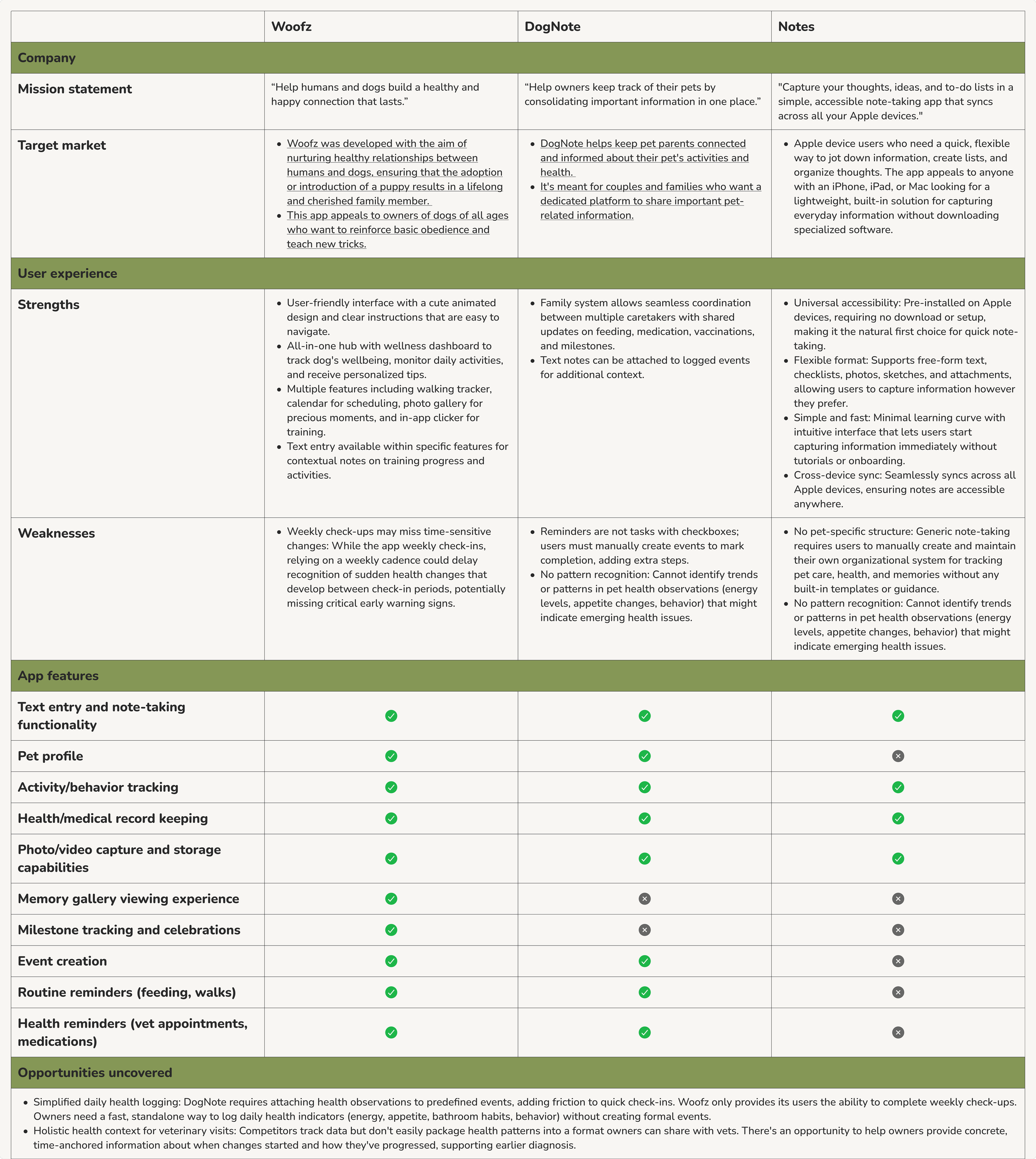 | | Woofz | DogNote | Notes |
|---|---|---|---|
| **Company** | | | |
| **Mission statement** | “Help humans and dogs build a healthy and happy connection that lasts.” | “Help owners keep track of their pets by consolidating important information in one place.” | "Capture your thoughts, ideas, and to-do lists in a simple, accessible note-taking app that syncs across all your Apple devices." |
| **Target market** | • Woofz was developed with the aim of nurturing healthy relationships between humans and dogs, ensuring that the adoption or introduction of a puppy results in a lifelong and cherished family member. • This app appeals to owners of dogs of all ages who want to reinforce basic obedience and teach new tricks. | • DogNote helps keep pet parents connected and informed about their pet's activities and health. • It's meant for couples and families who want a dedicated platform to share important pet-related information. | • Apple device users who need a quick, flexible way to jot down information, create lists, and organize thoughts. The app appeals to anyone with an iPhone, iPad, or Mac looking for a lightweight, built-in solution for capturing everyday information without downloading specialized software. |
| **User experience** | | | |
| **Strengths** | • User-friendly interface with a cute animated design and clear instructions that are easy to navigate. • All-in-one hub with wellness dashboard to track dog's wellbeing, monitor daily activities, and receive personalized tips. • Multiple features including walking tracker, calendar for scheduling, photo gallery for precious moments, and in-app clicker for training. • Text entry available within specific features for contextual notes on training progress and activities. | • Family system allows seamless coordination between multiple caretakers with shared updates on feeding, medication, vaccinations, and milestones. • Text notes can be attached to logged events for additional context. | • Universal accessibility: Pre-installed on Apple devices, requiring no download or setup, making it the natural first choice for quick note-taking. • Flexible format: Supports free-form text, checklists, photos, sketches, and attachments, allowing users to capture information however they prefer. • Simple and fast: Minimal learning curve with intuitive interface that lets users start capturing information immediately without tutorials or onboarding. • Cross-device sync: Seamlessly syncs across all Apple devices, ensuring notes are accessible anywhere. |
| **Weaknesses** | • Weekly check-ups may miss time-sensitive changes: While the app weekly check-ins, relying on a weekly cadence could delay recognition of sudden health changes that develop between check-in periods, potentially missing critical early warning signs. | • Reminders are not tasks with checkboxes; users must manually create events to mark completion, adding extra steps. • No pattern recognition: Cannot identify trends or patterns in pet health observations (energy levels, appetite changes, behavior) that might indicate emerging health issues. | • No pet-specific structure: Generic note-taking requires users to manually create and maintain their own organizational system for tracking pet care, health, and memories without any built-in templates or guidance. • No pattern recognition: Cannot identify trends or patterns in pet health observations (energy levels, appetite changes, behavior) that might indicate emerging health issues. |
| **App features** | | | |
| **Text entry and note-taking functionality** | ✓ | ✓ | ✓ |
| **Pet profile** | ✓ | ✓ | ✗ |
| **Activity/behavior tracking** | ✓ | ✓ | ✓ |
| **Health/medical record keeping** | ✓ | ✓ | ✓ |
| **Photo/video capture and storage capabilities** | ✓ | ✓ | ✓ |
| **Memory gallery viewing experience** | ✓ | ✗ | ✗ |
| **Milestone tracking and celebrations** | ✓ | ✗ | ✗ |
| **Event creation** | ✓ | ✓ | ✗ |
| **Routine reminders (feeding, walks)** | ✓ | ✓ | ✗ |
| **Health reminders (vet appointments, medications)** | ✓ | ✓ | ✗ |
| **Opportunities uncovered** | | | |

• Simplified daily health logging: DogNote requires attaching health observations to predefined events, adding friction to quick check-ins. Woofz only provides its users the ability to complete weekly check-ups. Owners need a fast, standalone way to log daily health indicators (energy, appetite, bathroom habits, behavior) without creating formal events.
• Holistic health context for veterinary visits: Competitors track data but don't easily package health patterns into a format owners can share with vets. There's an opportunity to help owners provide concrete, time-anchored information about when changes started and how they've progressed, supporting earlier diagnosis.